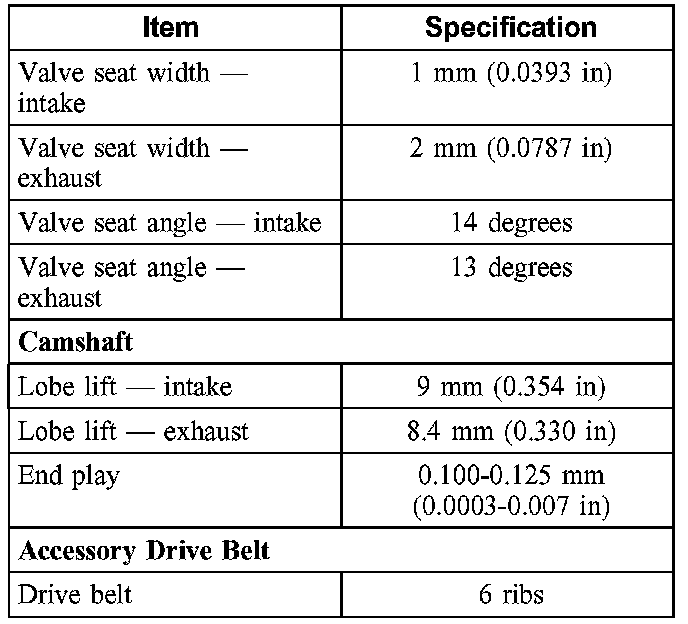 | Item | Specification |
|---|---|
| Valve seat width — intake | 1 mm (0.0393 in) |
| Valve seat width — exhaust | 2 mm (0.0787 in) |
| Valve seat angle — intake | 14 degrees |
| Valve seat angle — exhaust | 13 degrees |
| **Camshaft** | |
| Lobe lift — intake | 9 mm (0.354 in) |
| Lobe lift — exhaust | 8.4 mm (0.330 in) |
| End play | 0.100-0.125 mm (0.0003-0.007 in) |
| **Accessory Drive Belt** | |
| Drive belt | 6 ribs |